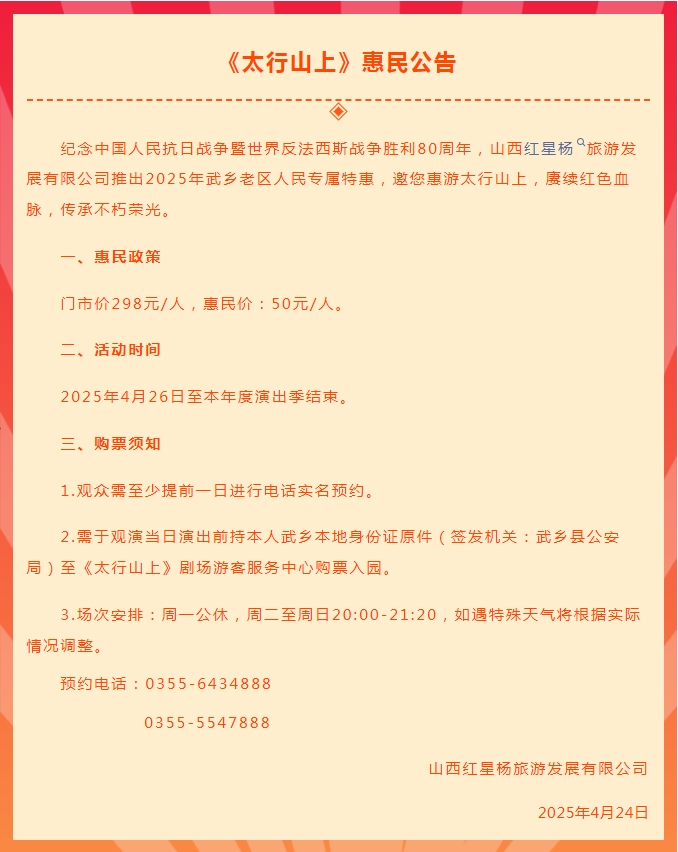 《太行山上》惠民公告

纪念中国人民抗日战争暨世界反法西斯战争胜利80周年，山西红星杨旅游发展有限公司推出2025年武乡老区人民专属特惠，邀您惠游太行山上，赓续红色血脉，传承不朽荣光。

一、惠民政策

门市价298元/人，惠民价：50元/人。

二、活动时间

2025年4月26日至本年度演出季结束。

三、购票须知

1.观众需至少提前一日进行电话实名预约。

2.需于观演当日演出前持本人武乡本地身份证原件（签发机关：武乡县公安局）至《太行山上》剧场游客服务中心购票入园。

3.场次安排：周一公休，周二至周日20:00-21:20，如遇特殊天气将根据实际情况调整。

预约电话：0355-6434888

0355-5547888

山西红星杨旅游发展有限公司

2025年4月24日